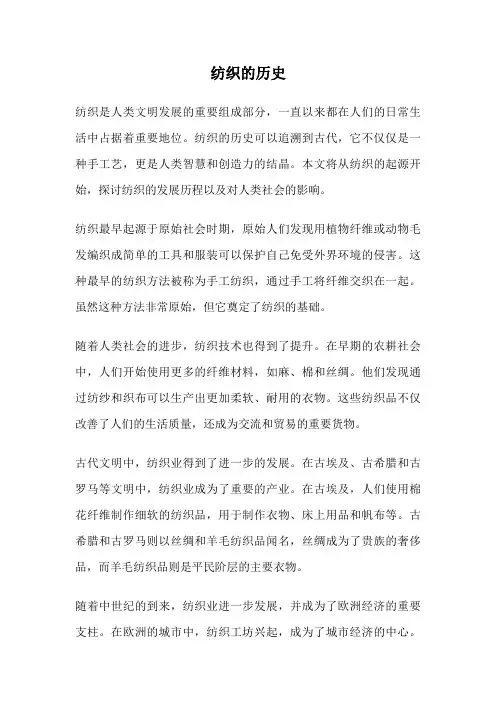 纺织的历史

纺织是人类文明发展的重要组成部分，一直以来都在人们的日常生活中占据着重要地位。纺织的历史可以追溯到古代，它不仅仅是一种手工艺，更是人类智慧和创造力的结晶。本文将从纺织的起源开始，探讨纺织的发展历程以及对人类社会的影响。

纺织最早起源于原始社会时期，原始人们发现用植物纤维或动物毛发编织成简单的工具和服装可以保护自己免受外界环境的侵害。这种最早的纺织方法被称为手工纺织，通过手工将纤维交织在一起。虽然这种方法非常原始，但它奠定了纺织的基础。

随着人类社会的进步，纺织技术也得到了提升。在早期的农耕社会中，人们开始使用更多的纤维材料，如麻、棉和丝绸。他们发现通过纺纱和织布可以生产出更加柔软、耐用的衣物。这些纺织品不仅改善了人们的生活质量，还成为交流和贸易的重要货物。

古代文明中，纺织业得到了进一步的发展。在古埃及、古希腊和古罗马等文明中，纺织业成为了重要的产业。在古埃及，人们使用棉花纤维制作细软的纺织品，用于制作衣物、床上用品和帆布等。古希腊和古罗马则以丝绸和羊毛纺织品闻名，丝绸成为了贵族的奢侈品，而羊毛纺织品则是平民阶层的主要衣物。

随着中世纪的到来，纺织业进一步发展，并成为了欧洲经济的重要支柱。在欧洲的城市中，纺织工坊兴起，成为了城市经济的中心。